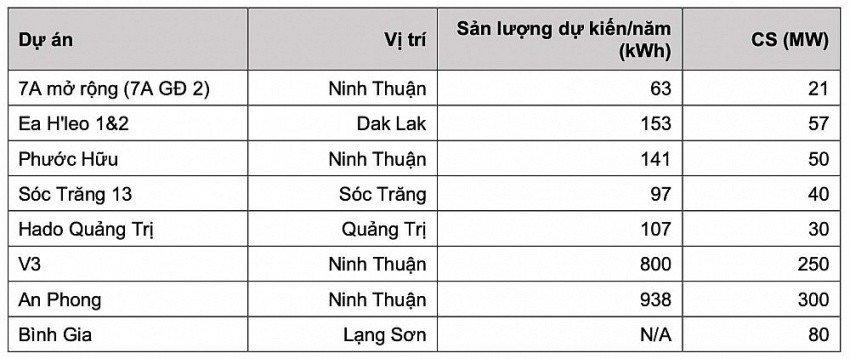 | Dự án | Vị trí | Sản lượng dự kiến/năm (kWh) | CS (MW) |
|---|---|---|---|
| 7A mở rộng (7A GĐ 2) | Ninh Thuận | 63 | 21 |
| Ea H'leo 1&2 | Dak Lak | 153 | 57 |
| Phước Hữu | Ninh Thuận | 141 | 50 |
| Sóc Trăng 13 | Sóc Trăng | 97 | 40 |
| Hado Quảng Trị | Quảng Trị | 107 | 30 |
| V3 | Ninh Thuận | 800 | 250 |
| An Phong | Ninh Thuận | 938 | 300 |
| Bình Gia | Lạng Sơn | N/A | 80 |